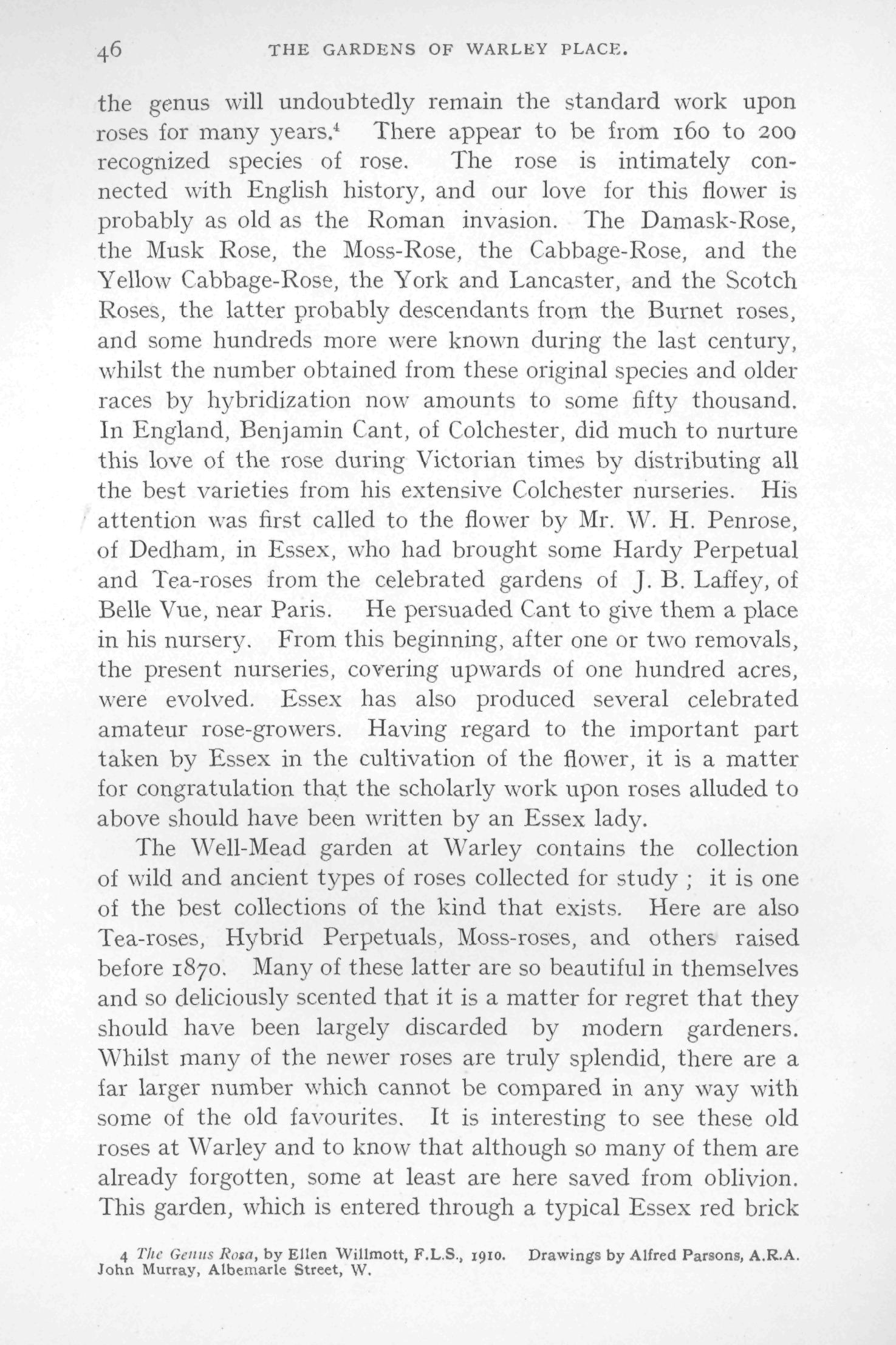 46 THE GARDENS OF WARLEY PLACE.

the genus will undoubtedly remain the standard work upon roses for many years.$^4$ There appear to be from 160 to 200 recognized species of rose. The rose is intimately connected with English history, and our love for this flower is probably as old as the Roman invasion. The Damask-Rose, the Musk Rose, the Moss-Rose, the Cabbage-Rose, and the Yellow Cabbage-Rose, the York and Lancaster, and the Scotch Roses, the latter probably descendants from the Burnet roses, and some hundreds more were known during the last century, whilst the number obtained from these original species and older races by hybridization now amounts to some fifty thousand. In England, Benjamin Cant, of Colchester, did much to nurture this love of the rose during Victorian times by distributing all the best varieties from his extensive Colchester nurseries. His attention was first called to the flower by Mr. W. H. Penrose, of Dedham, in Essex, who had brought some Hardy Perpetual and Tea-roses from the celebrated gardens of J. B. Laffey, of Belle Vue, near Paris. He persuaded Cant to give them a place in his nursery. From this beginning, after one or two removals, the present nurseries, covering upwards of one hundred acres, were evolved. Essex has also produced several celebrated amateur rose-growers. Having regard to the important part taken by Essex in the cultivation of the flower, it is a matter for congratulation that the scholarly work upon roses alluded to above should have been written by an Essex lady.

The Well-Mead garden at Warley contains the collection of wild and ancient types of roses collected for study ; it is one of the best collections of the kind that exists. Here are also Tea-roses, Hybrid Perpetuals, Moss-roses, and others raised before 1870. Many of these latter are so beautiful in themselves and so deliciously scented that it is a matter for regret that they should have been largely discarded by modern gardeners. Whilst many of the newer roses are truly splendid, there are a far larger number which cannot be compared in any way with some of the old favourites. It is interesting to see these old roses at Warley and to know that although so many of them are already forgotten, some at least are here saved from oblivion. This garden, which is entered through a typical Essex red brick

4 The Genus Rosa, by Ellen Willmott, F.L.S., 1910. Drawings by Alfred Parsons, A.R.A. John Murray, Albemarle Street, W.